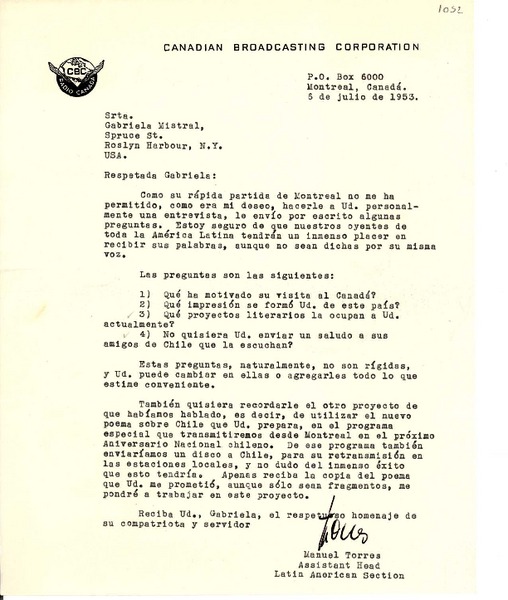 1052

CANADIAN BROADCASTING CORPORATION

CBC RADIO CANADA

P.O. Box 6000
Montreal, Canadá.
5 de julio de 1953.

Srta.
Gabriela Mistral,
Spruce St.
Roslyn Harbour, N.Y.
USA.

Respetada Gabriela:

Como su rápida partida de Montreal no me ha permitido, como era mi deseo, hacerle a Ud. personalmente una entrevista, le envío por escrito algunas preguntas. Estoy seguro de que nuestros oyentes de toda la América Latina tendrán un inmenso placer en recibir sus palabras, aunque no sean dichas por su misma voz.

Las preguntas son las siguientes:

1) Qué ha motivado su visita al Canadá?
2) Qué impresión se formó Ud. de este país?
3) Qué proyectos literarios la ocupan a Ud. actualmente?
4) No quisiera Ud. enviar un saludo a sus amigos de Chile que la escuchan?

Estas preguntas, naturalmente, no son rígidas, y Ud. puede cambiar en ellas o agregarles todo lo que estime conveniente.

También quisiera recordarle el otro proyecto de que habíamos hablado, es decir, de utilizar el nuevo poema sobre Chile que Ud. prepara, en el programa especial que transmitiremos desde Montreal en el próximo Aniversario Nacional chileno. De ese programa también enviaríamos un disco a Chile, para su retransmisión en las estaciones locales, y no dudo del inmenso éxito que esto tendría. Apenas reciba la copia del poema que Ud. me prometió, aunque sólo sean fragmentos, me pondré a trabajar en este proyecto.

Reciba Ud., Gabriela, el respetuoso homenaje de su compatriota y servidor

Torres

Manuel Torres
Assistant Head
Latin American Section